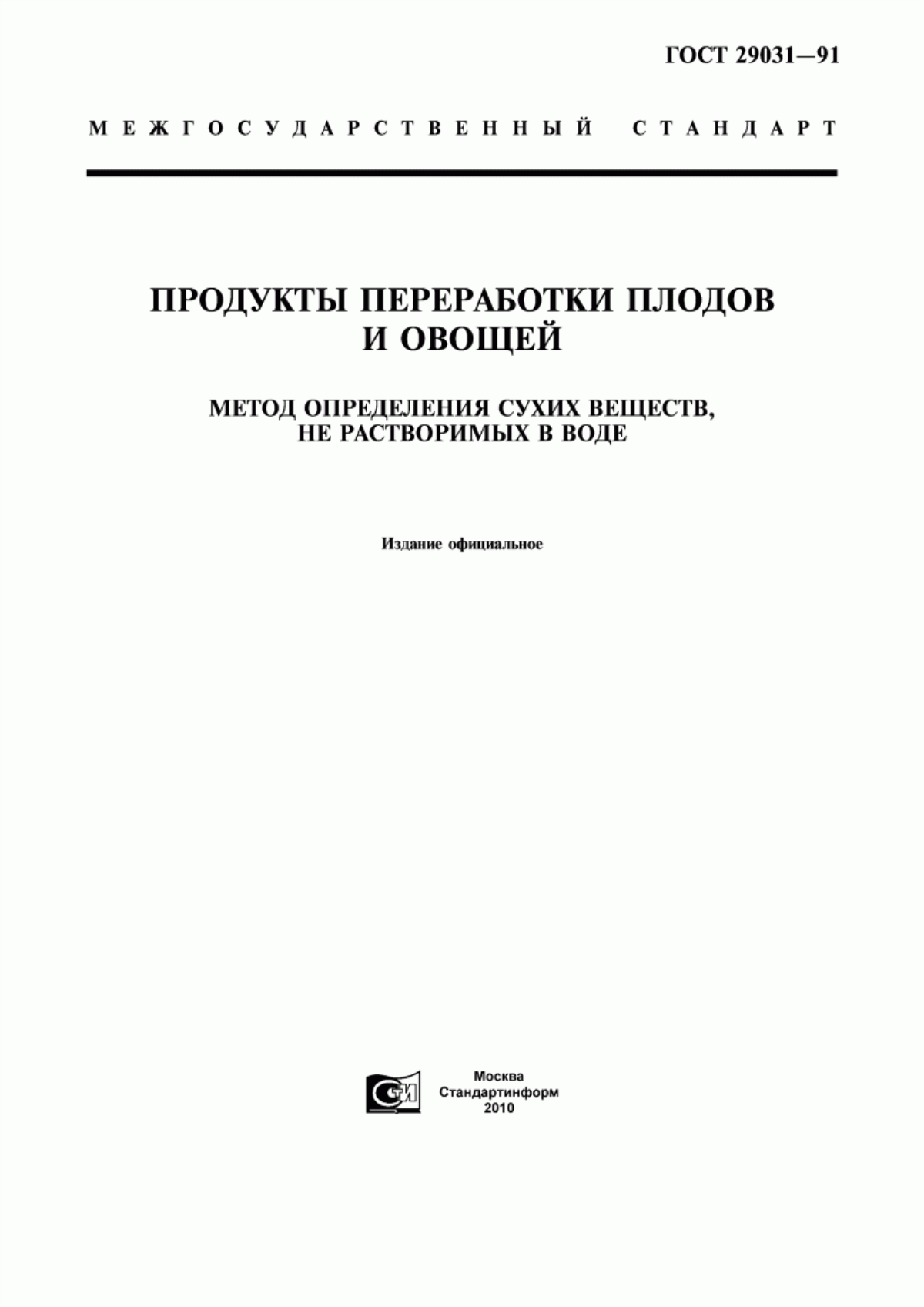 ГОСТ 29031—91

МЕЖГОСУДАРСТВЕННЫЙ СТАНДАРТ

ПРОДУКТЫ ПЕРЕРАБОТКИ ПЛОДОВ И ОВОЩЕЙ

МЕТОД ОПРЕДЕЛЕНИЯ СУХИХ ВЕЩЕСТВ, НЕ РАСТВОРИМЫХ В ВОДЕ

Издание официальное

СТИ

Москва
Стандартинформ
2010